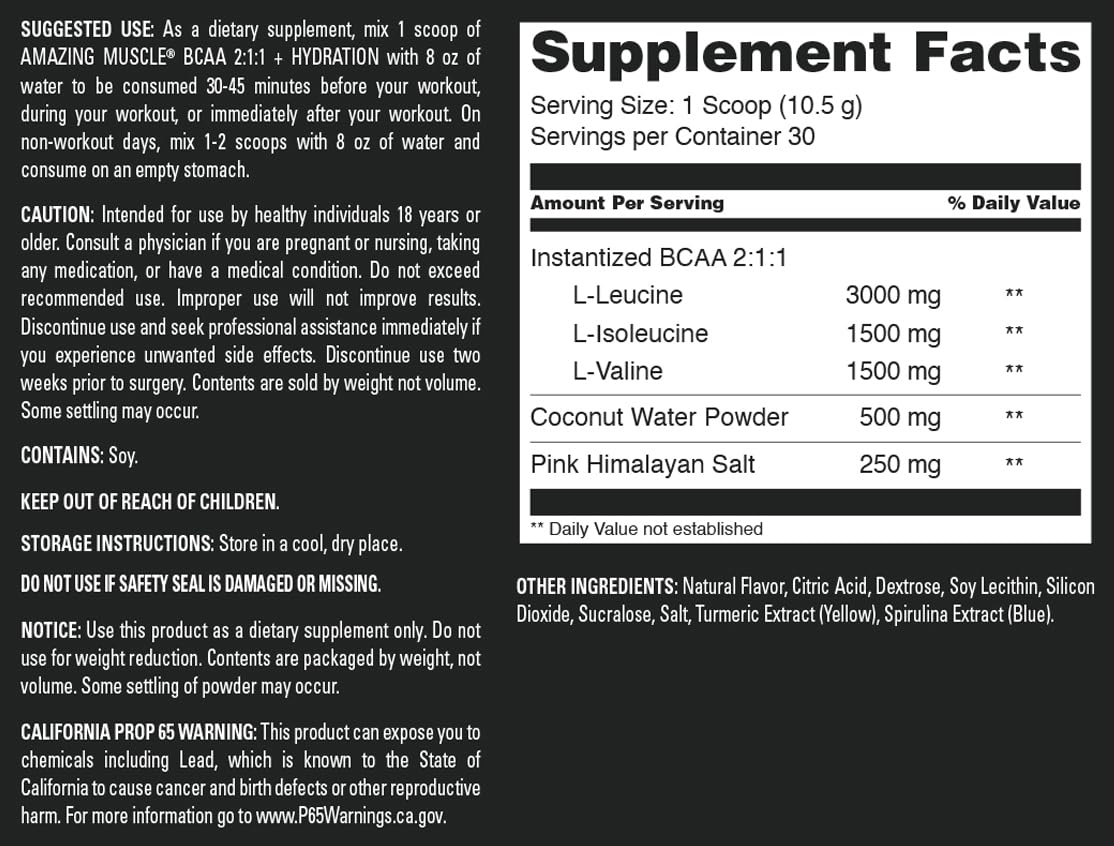 SUGGESTED USE: As a dietary supplement, mix 1 scoop of AMAZING MUSCLE® BCAA 2:1:1 + HYDRATION with 8 oz of water to be consumed 30-45 minutes before your workout, during your workout, or immediately after your workout. On non-workout days, mix 1-2 scoops with 8 oz of water and consume on an empty stomach.

CAUTION: Intended for use by healthy individuals 18 years or older. Consult a physician if you are pregnant or nursing, taking any medication, or have a medical condition. Do not exceed recommended use. Improper use will not improve results. Discontinue use and seek professional assistance immediately if you experience unwanted side effects. Discontinue use two weeks prior to surgery. Contents are sold by weight not volume. Some settling may occur.

CONTAINS: Soy.

KEEP OUT OF REACH OF CHILDREN.

STORAGE INSTRUCTIONS: Store in a cool, dry place.

DO NOT USE IF SAFETY SEAL IS DAMAGED OR MISSING.

NOTICE: Use this product as a dietary supplement only. Do not use for weight reduction. Contents are packaged by weight, not volume. Some settling of powder may occur.

CALIFORNIA PROP 65 WARNING: This product can expose you to chemicals including Lead, which is known to the State of California to cause cancer and birth defects or other reproductive harm. For more information go to www.P65Warnings.ca.gov.

Supplement Facts
Serving Size: 1 Scoop (10.5 g)
Servings per Container 30

| Amount Per Serving | | % Daily Value |
|---|---|---|
| Instantized BCAA 2:1:1 | | |
| L-Leucine | 3000 mg | ** |
| L-Isoleucine | 1500 mg | ** |
| L-Valine | 1500 mg | ** |
| Coconut Water Powder | 500 mg | ** |
| Pink Himalayan Salt | 250 mg | ** |

** Daily Value not established

OTHER INGREDIENTS: Natural Flavor, Citric Acid, Dextrose, Soy Lecithin, Silicon Dioxide, Sucralose, Salt, Turmeric Extract (Yellow), Spirulina Extract (Blue).